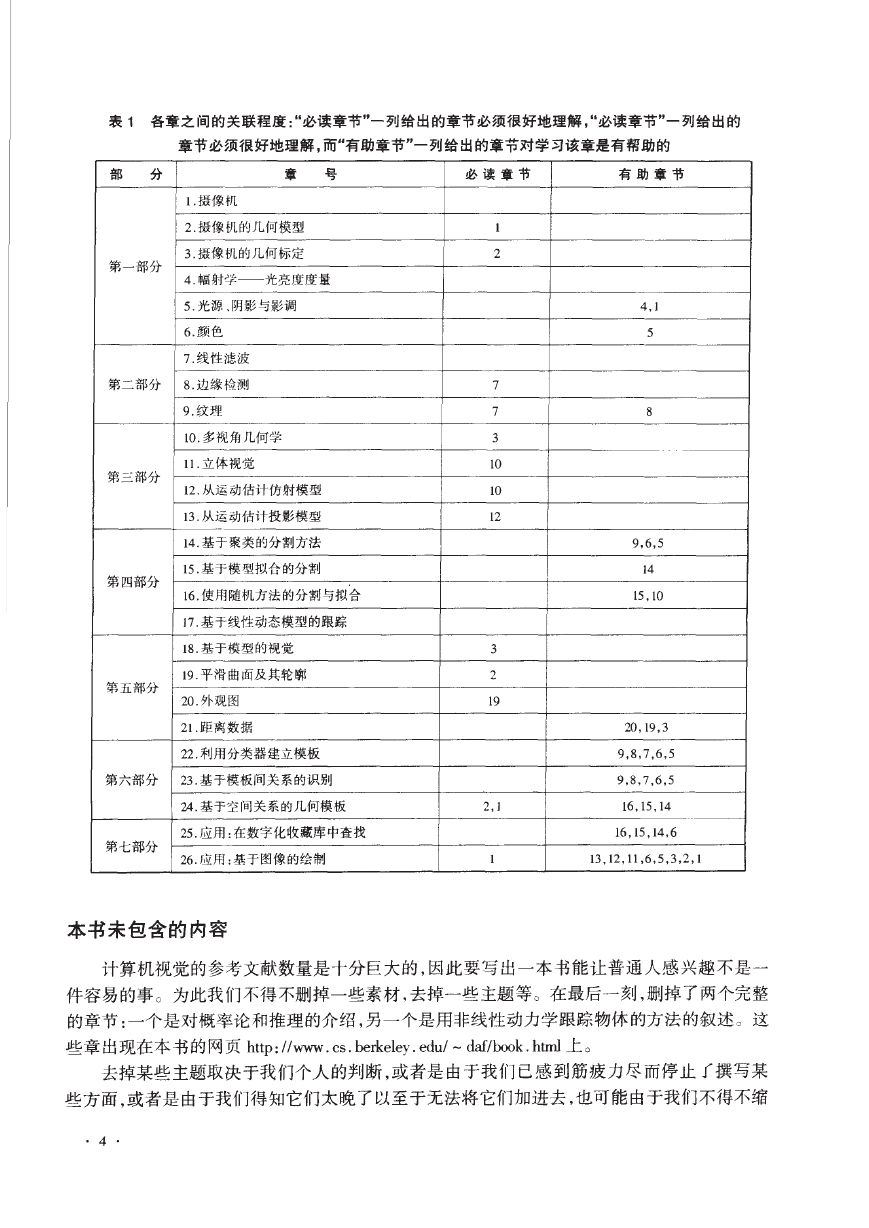 表 1　各章之间的关联程度:"必读章节"一列给出的章节必须很好地理解,"必读章节"一列给出的章节必须很好地理解,而"有助章节"一列给出的章节对学习该章是有帮助的

| 部　分 | 章　号 | 必读章节 | 有助章节 |
|---|---|---|---|
| 第一部分 | 1.摄像机 | | |
| | 2.摄像机的几何模型 | 1 | |
| | 3.摄像机的几何标定 | 2 | |
| | 4.辐射学——光亮度度量 | | |
| | 5.光源、阴影与影调 | | 4,1 |
| | 6.颜色 | | 5 |
| 第二部分 | 7.线性滤波 | | |
| | 8.边缘检测 | 7 | |
| | 9.纹理 | 7 | 8 |
| 第三部分 | 10.多视角几何学 | 3 | |
| | 11.立体视觉 | 10 | |
| | 12.从运动估计仿射模型 | 10 | |
| | 13.从运动估计投影模型 | 12 | |
| 第四部分 | 14.基于聚类的分割方法 | | 9,6,5 |
| | 15.基于模型拟合的分割 | | 14 |
| | 16.使用随机方法的分割与拟合 | | 15,10 |
| | 17.基于线性动态模型的跟踪 | | |
| 第五部分 | 18.基于模型的视觉 | 3 | |
| | 19.平滑曲面及其轮廓 | 2 | |
| | 20.外观图 | 19 | |
| | 21.距离数据 | | 20,19,3 |
| 第六部分 | 22.利用分类器建立模板 | | 9,8,7,6,5 |
| | 23.基于模板间关系的识别 | | 9,8,7,6,5 |
| | 24.基于空间关系的几何模板 | 2,1 | 16,15,14 |
| 第七部分 | 25.应用:在数字化收藏库中查找 | | 16,15,14,6 |
| | 26.应用:基于图像的绘制 | 1 | 13,12,11,6,5,3,2,1 |

本书未包含的内容

计算机视觉的参考文献数量是十分巨大的,因此要写出一本书能让普通人感兴趣不是一件容易的事。为此我们不得不删掉一些素材,去掉一些主题等。在最后一刻,删掉了两个完整的章节:一个是对概率论和推理的介绍,另一个是用非线性动力学跟踪物体的方法的叙述。这些章出现在本书的网页 http://www.cs.berkeley.edu/~daf/book.html 上。

去掉某些主题取决于我们个人的判断,或者是由于我们已感到筋疲力尽而停止了撰写某些方面,或者是由于我们得知它们太晚了以至于无法将它们加进去,也可能由于我们不得不缩

· 4 ·